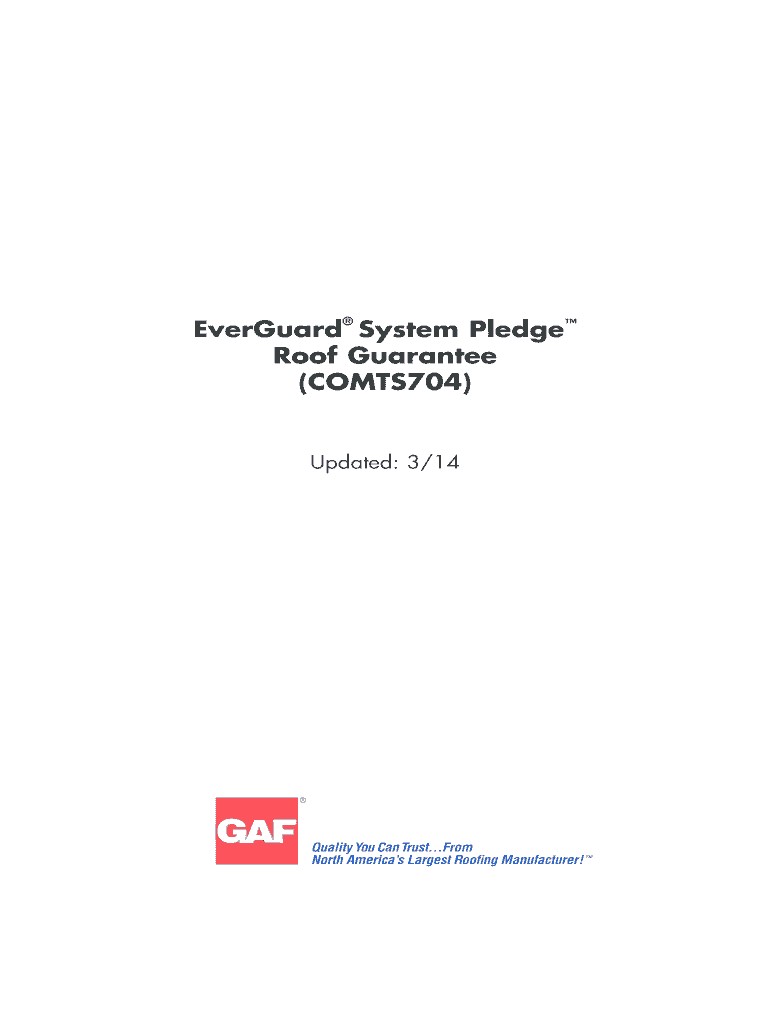 EverGuard® System Pledge™
Roof Guarantee
(COMTS704)

Updated: 3/14

GAF®

Quality You Can Trust...From
North America's Largest Roofing Manufacturer!™